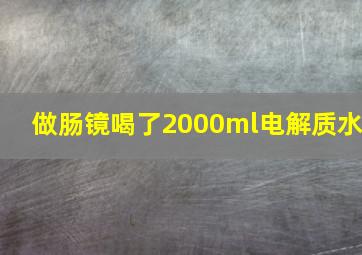 做肠镜喝了2000ml电解质水